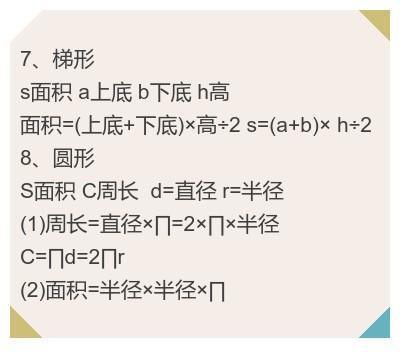 7、梯形
s面积 a上底 b下底 h高
面积=(上底+下底)×高÷2 s=(a+b)× h÷2
8、圆形
S面积 C周长 d=直径 r=半径
(1)周长=直径×∏=2×∏×半径
C=∏d=2∏r
(2)面积=半径×半径×∏